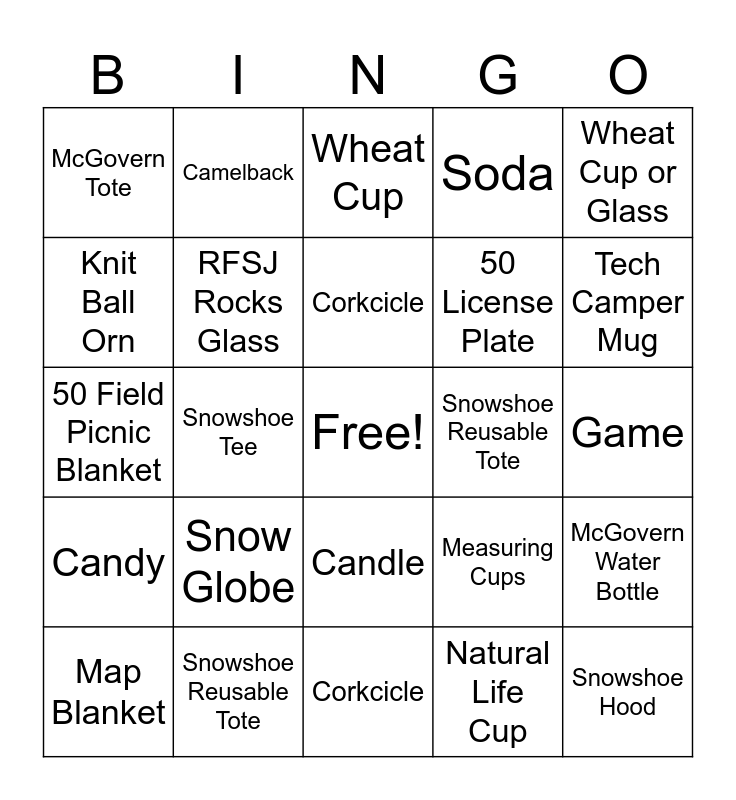 | B | I | N | G | O |
|---|---|---|---|---|
| McGovern Tote | Camelback | Wheat Cup | Soda | Wheat Cup or Glass |
| Knit Ball Orn | RFSJ Rocks Glass | Corkcicle | 50 License Plate | Tech Camper Mug |
| 50 Field Picnic Blanket | Snowshoe Tee | Free! | Snowshoe Reusable Tote | Game |
| Candy | Snow Globe | Candle | Measuring Cups | McGovern Water Bottle |
| Map Blanket | Snowshoe Reusable Tote | Corkcicle | Natural Life Cup | Snowshoe Hood |